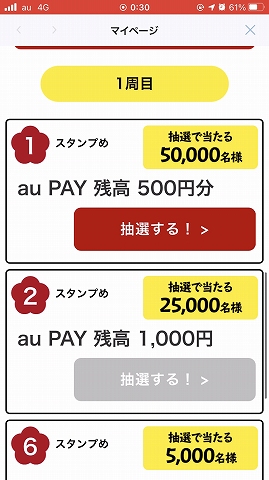 au 4G 0:30 61%

マイページ

1周目

1 スタンプめ

抽選で当たる 50,000名様

au PAY 残高 500円分

抽選する！ >

2 スタンプめ

抽選で当たる 25,000名様

au PAY 残高 1,000円

抽選する！ >

6 スタンプめ

抽選で当たる 5,000名様